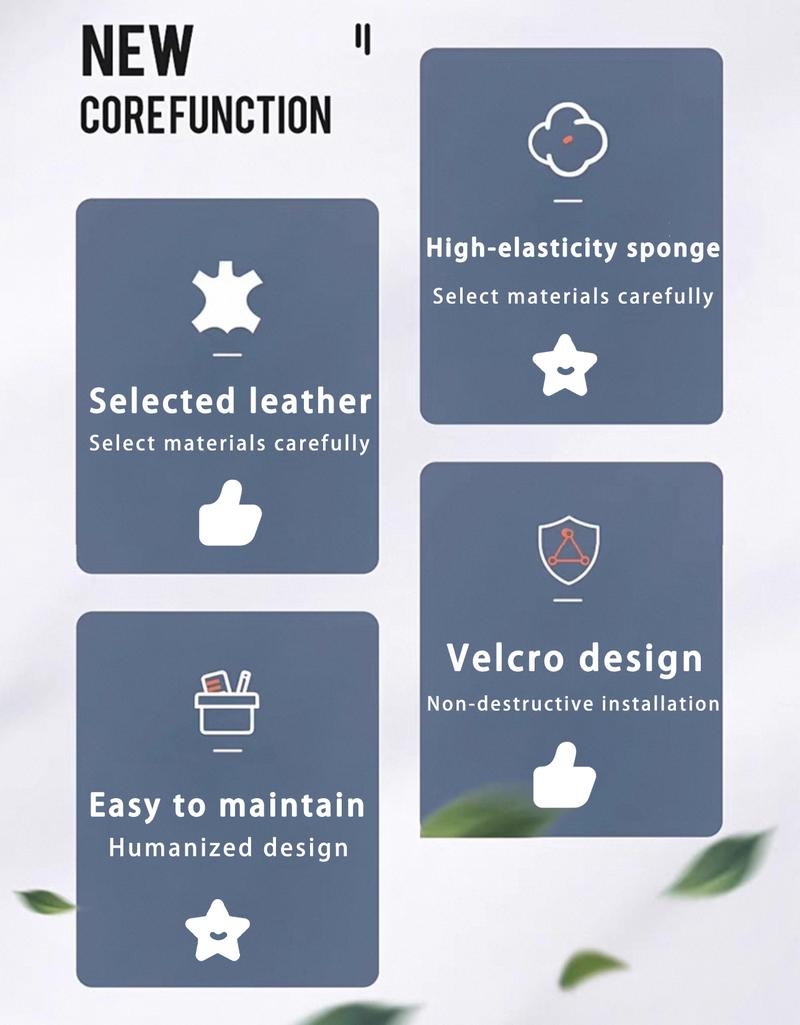 NEW
COREFUNCTION

Selected leather
Select materials carefully

Easy to maintain
Humanized design

High-elasticity sponge
Select materials carefully

Velcro design
Non-destructive installation